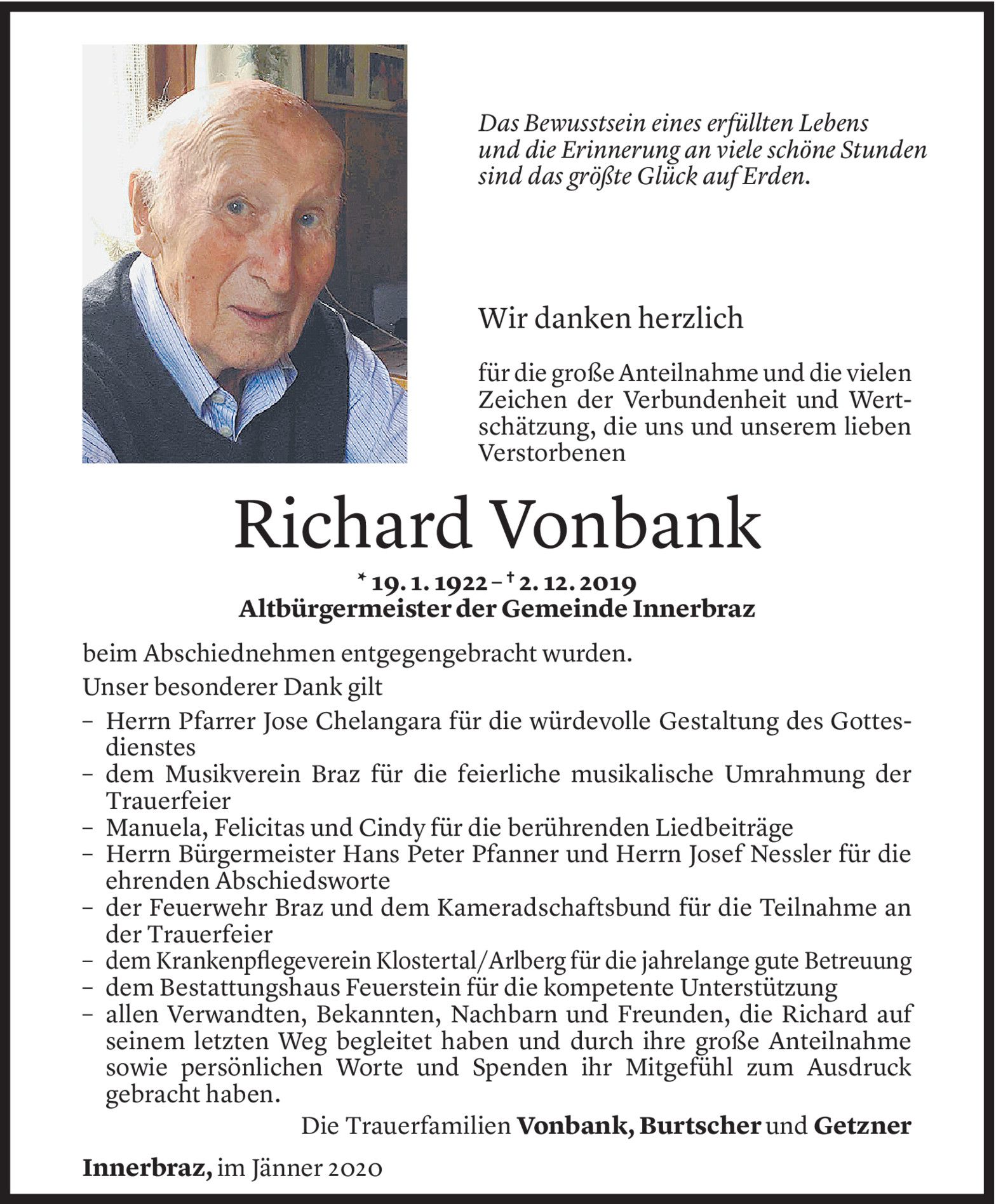 Das Bewusstsein eines erfüllten Lebens
und die Erinnerung an viele schöne Stunden
sind das größte Glück auf Erden.

Wir danken herzlich

für die große Anteilnahme und die vielen Zeichen der Verbundenheit und Wertschätzung, die uns und unserem lieben Verstorbenen

Richard Vonbank

* 19. 1. 1922 – † 2. 12. 2019
Altbürgermeister der Gemeinde Innerbraz

beim Abschiednehmen entgegengebracht wurden.

Unser besonderer Dank gilt

– Herrn Pfarrer Jose Chelangara für die würdevolle Gestaltung des Gottesdienstes
– dem Musikverein Braz für die feierliche musikalische Umrahmung der Trauerfeier
– Manuela, Felicitas und Cindy für die berührenden Liedbeiträge
– Herrn Bürgermeister Hans Peter Pfanner und Herrn Josef Nessler für die ehrenden Abschiedsworte
– der Feuerwehr Braz und dem Kameradschaftsbund für die Teilnahme an der Trauerfeier
– dem Krankenpflegeverein Klostertal/Arlberg für die jahrelange gute Betreuung
– dem Bestattungshaus Feuerstein für die kompetente Unterstützung
– allen Verwandten, Bekannten, Nachbarn und Freunden, die Richard auf seinem letzten Weg begleitet haben und durch ihre große Anteilnahme sowie persönlichen Worte und Spenden ihr Mitgefühl zum Ausdruck gebracht haben.

Die Trauerfamilien Vonbank, Burtscher und Getzner

Innerbraz, im Jänner 2020